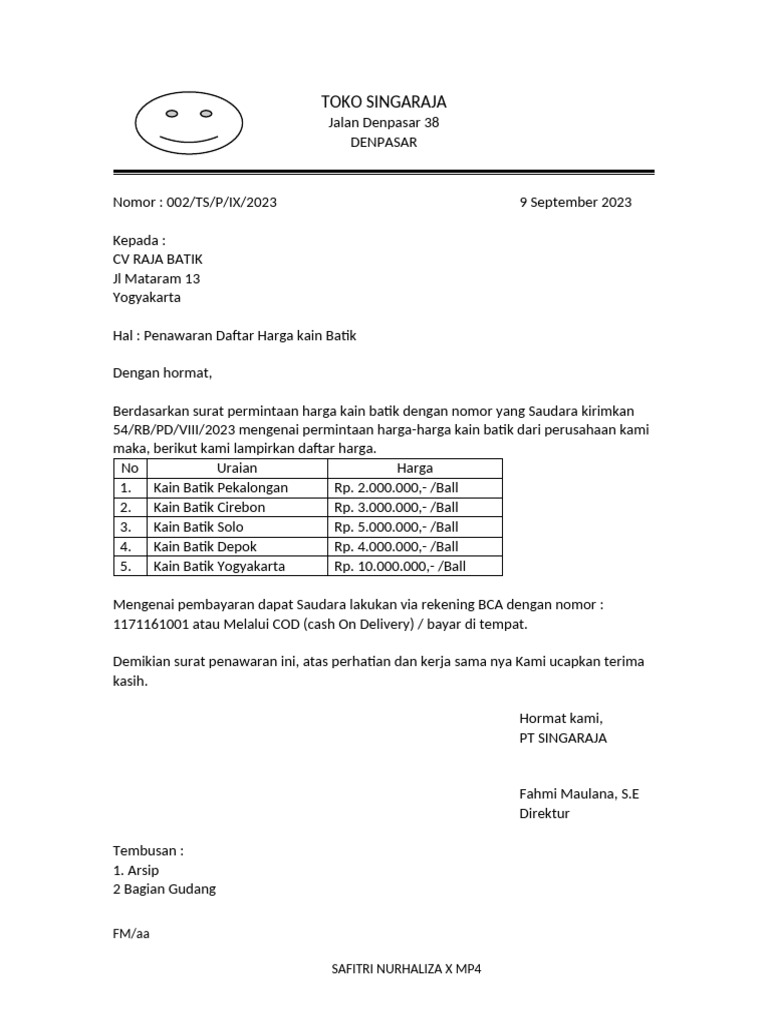 TOKO SINGARAJA
Jalan Denpasar 38
DENPASAR

Nomor : 002/TS/P/IX/2023

9 September 2023

Kepada :
CV RAJA BATIK
Jl Mataram 13
Yogyakarta

Hal : Penawaran Daftar Harga kain Batik

Dengan hormat,

Berdasarkan surat permintaan harga kain batik dengan nomor yang Saudara kirimkan 54/RB/PD/VIII/2023 mengenai permintaan harga-harga kain batik dari perusahaan kami maka, berikut kami lampirkan daftar harga.

| No | Uraian | Harga |
|---|---|---|
| 1. | Kain Batik Pekalongan | Rp. 2.000.000,- /Ball |
| 2. | Kain Batik Cirebon | Rp. 3.000.000,- /Ball |
| 3. | Kain Batik Solo | Rp. 5.000.000,- /Ball |
| 4. | Kain Batik Depok | Rp. 4.000.000,- /Ball |
| 5. | Kain Batik Yogyakarta | Rp. 10.000.000,- /Ball |

Mengenai pembayaran dapat Saudara lakukan via rekening BCA dengan nomor : 1171161001 atau Melalui COD (cash On Delivery) / bayar di tempat.

Demikian surat penawaran ini, atas perhatian dan kerja sama nya Kami ucapkan terima kasih.

Hormat kami,
PT SINGARAJA

Fahmi Maulana, S.E
Direktur

Tembusan :
1. Arsip
2 Bagian Gudang

FM/aa

SAFITRI NURHALIZA X MP4